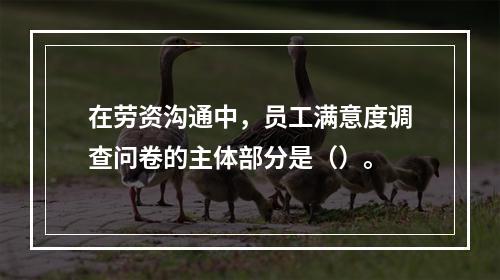 在劳资沟通中，员工满意度调查问卷的主体部分是（）。